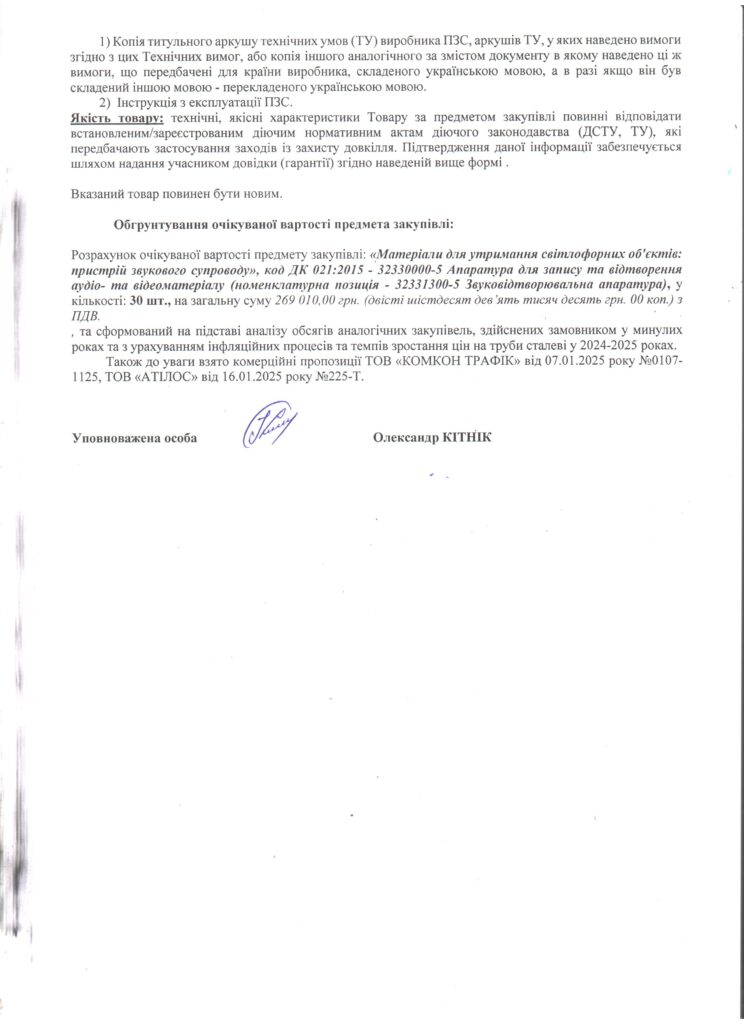 1) Копія титульного аркушу технічних умов (ТУ) виробника ПЗС, аркушів ТУ, у яких наведено вимоги згідно з цих Технічних вимог, або копія іншого аналогічного за змістом документу в якому наведено ці ж вимоги, що передбачені для країни виробника, складеного українською мовою, а в разі якщо він був складений іншою мовою - перекладеного українською мовою.

2) Інструкція з експлуатації ПЗС.

Якість товару: технічні, якісні характеристики Товару за предметом закупівлі повинні відповідати встановленим/зареєстрованим діючим нормативним актам діючого законодавства (ДСТУ, ТУ), які передбачають застосування заходів із захисту довкілля. Підтвердження даної інформації забезпечується шляхом надання учасником довідки (гарантії) згідно наведеній вище формі .

Вказаний товар повинен бути новим.

Обгрунтування очікуваної вартості предмета закупівлі:

Розрахунок очікуваної вартості предмету закупівлі: «Матеріали для утримання світлофорних об'єктів: пристрій звукового супроводу», код ДК 021:2015 - 32330000-5 Апаратура для запису та відтворення аудіо- та відеоматеріалу (номенклатурна позиція - 32331300-5 Звуковідтворювальна апаратура), у кількості: 30 шт., на загальну суму 269 010,00 грн. (двісті шістдесят дев'ять тисяч десять грн. 00 коп.) з ПДВ.

, та сформований на підставі аналізу обсягів аналогічних закупівель, здійснених замовником у минулих роках та з урахуванням інфляційних процесів та темпів зростання цін на труби сталеві у 2024-2025 роках.

Також до уваги взято комерційні пропозиції ТОВ «КОМКОН ТРАФІК» від 07.01.2025 року №0107-1125, ТОВ «АТІЛОС» від 16.01.2025 року №225-Т.

Уповноважена особа Олександр КІТНІК